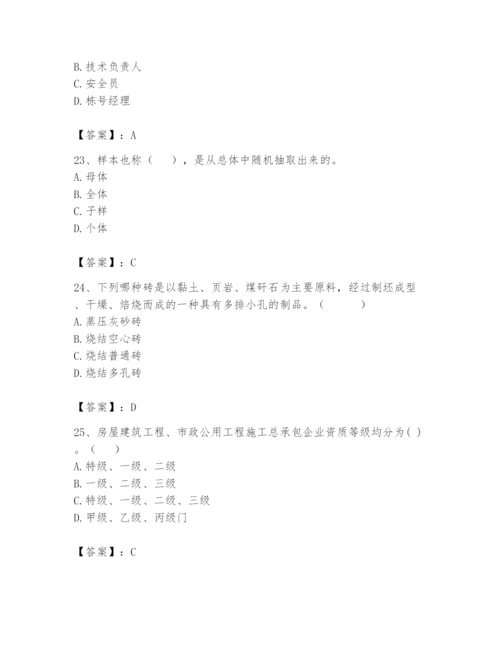 B. 技术负责人
C. 安全员
D. 栋号经理

【答案】：A

23、样本也称（　　），是从总体中随机抽取出来的。
A. 母体
B. 全体
C. 子样
D. 个体

【答案】：C

24、下列哪种砖是以黏土、页岩、煤矸石为主要原料，经过制坯成型、干燥、焙烧而成的一种具有多排小孔的制品。（　　）
A. 蒸压灰砂砖
B. 烧结空心砖
C. 烧结普通砖
D. 烧结多孔砖

【答案】：D

25、房屋建筑工程、市政公用工程施工总承包企业资质等级均分为( )。（　　）
A. 特级、一级、二级
B. 一级、二级、三级
C. 特级、一级、二级、三级
D. 甲级、乙级、丙级门

【答案】：C